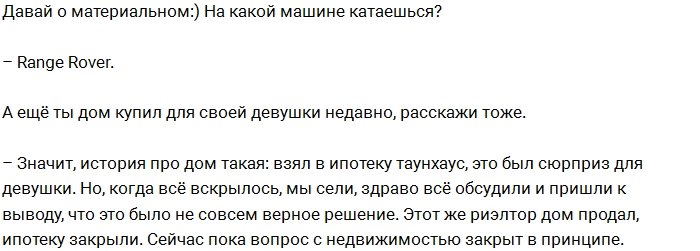 Давай о материальном:) На какой машине катаешься?

– Range Rover.

А ещё ты дом купил для своей девушки недавно, расскажи тоже.

– Значит, история про дом такая: взял в ипотеку таунхаус, это был сюрприз для девушки. Но, когда всё вскрылось, мы сели, здраво всё обсудили и пришли к выводу, что это было не совсем верное решение. Этот же риэлтор дом продал, ипотеку закрыли. Сейчас пока вопрос с недвижимостью закрыт в принципе.